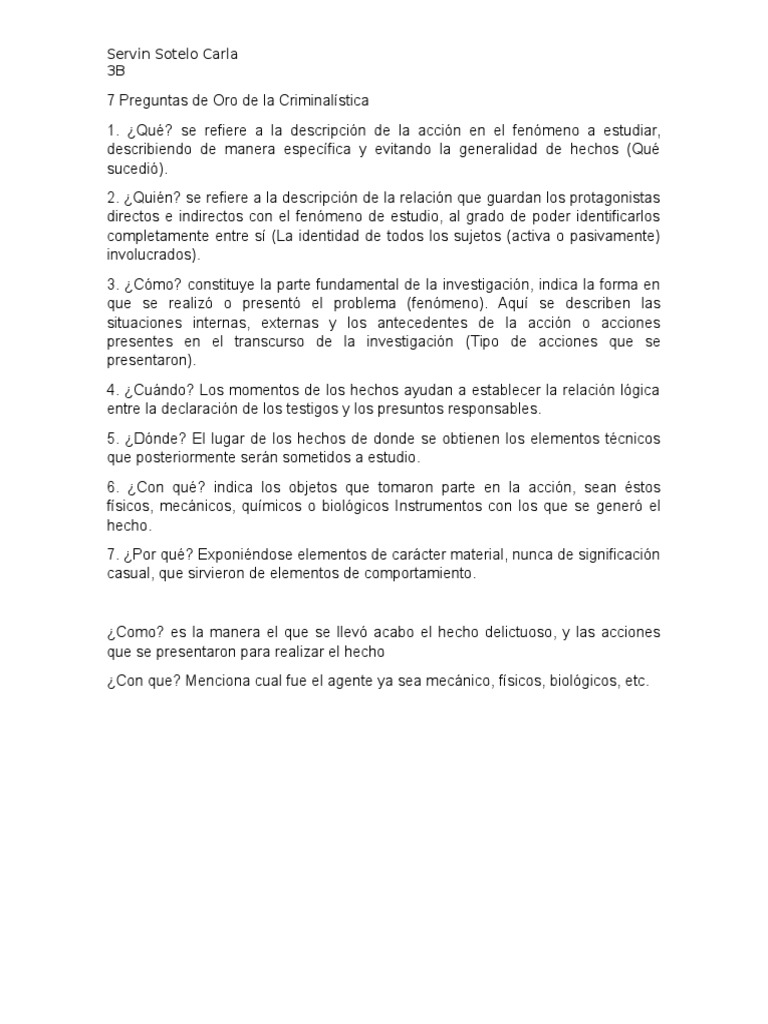 Servín Sotelo Carla
3B

7 Preguntas de Oro de la Criminalística

1. ¿Qué? se refiere a la descripción de la acción en el fenómeno a estudiar, describiendo de manera específica y evitando la generalidad de hechos (Qué sucedió).

2. ¿Quién? se refiere a la descripción de la relación que guardan los protagonistas directos e indirectos con el fenómeno de estudio, al grado de poder identificarlos completamente entre sí (La identidad de todos los sujetos (activa o pasivamente) involucrados).

3. ¿Cómo? constituye la parte fundamental de la investigación, indica la forma en que se realizó o presentó el problema (fenómeno). Aquí se describen las situaciones internas, externas y los antecedentes de la acción o acciones presentes en el transcurso de la investigación (Tipo de acciones que se presentaron).

4. ¿Cuándo? Los momentos de los hechos ayudan a establecer la relación lógica entre la declaración de los testigos y los presuntos responsables.

5. ¿Dónde? El lugar de los hechos de donde se obtienen los elementos técnicos que posteriormente serán sometidos a estudio.

6. ¿Con qué? indica los objetos que tomaron parte en la acción, sean éstos físicos, mecánicos, químicos o biológicos Instrumentos con los que se generó el hecho.

7. ¿Por qué? Exponiéndose elementos de carácter material, nunca de significación casual, que sirvieron de elementos de comportamiento.

¿Como? es la manera el que se llevó acabo el hecho delictuoso, y las acciones que se presentaron para realizar el hecho

¿Con que? Menciona cual fue el agente ya sea mecánico, físicos, biológicos, etc.